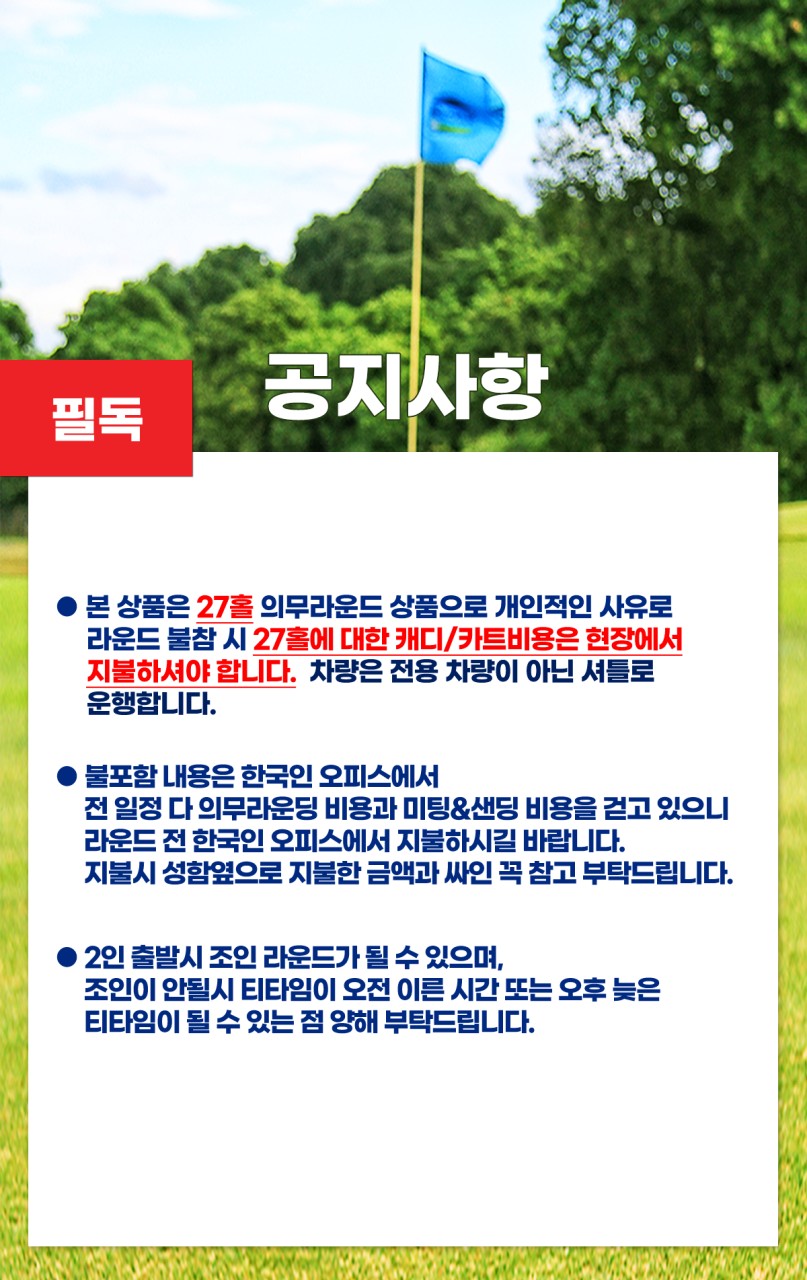 필독

공지사항

• 본 상품은 27홀 의무라운드 상품으로 개인적인 사유로 라운드 불참 시 27홀에 대한 캐디/카트비용은 현장에서 지불하셔야 합니다. 차량은 전용 차량이 아닌 셔틀로 운행합니다.

• 불포함 내용은 한국인 오피스에서 전 일정 다 의무라운딩 비용과 미팅&샌딩 비용을 걷고 있으니 라운드 전 한국인 오피스에서 지불하시길 바랍니다. 지불시 성함옆으로 지불한 금액과 싸인 꼭 참고 부탁드립니다.

• 2인 출발시 조인 라운드가 될 수 있으며, 조인이 안될시 티타임이 오전 이른 시간 또는 오후 늦은 티타임이 될 수 있는 점 양해 부탁드립니다.